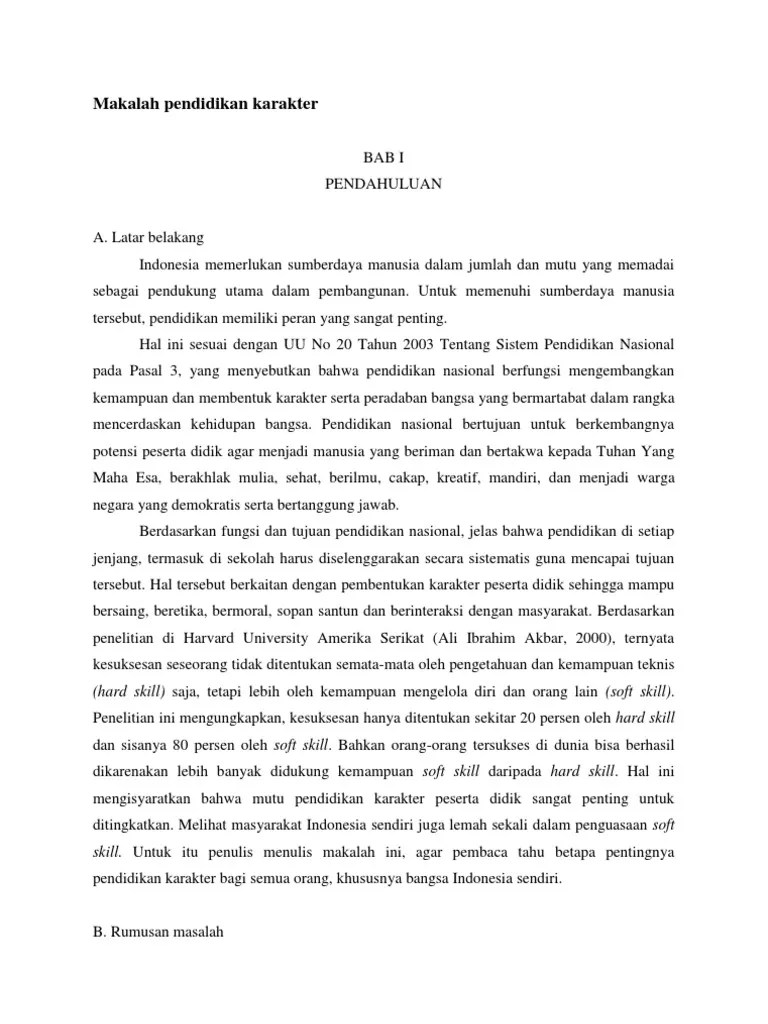 Makalah pendidikan karakter

BAB I
PENDAHULUAN

A. Latar belakang

Indonesia memerlukan sumberdaya manusia dalam jumlah dan mutu yang memadai sebagai pendukung utama dalam pembangunan. Untuk memenuhi sumberdaya manusia tersebut, pendidikan memiliki peran yang sangat penting.

Hal ini sesuai dengan UU No 20 Tahun 2003 Tentang Sistem Pendidikan Nasional pada Pasal 3, yang menyebutkan bahwa pendidikan nasional berfungsi mengembangkan kemampuan dan membentuk karakter serta peradaban bangsa yang bermartabat dalam rangka mencerdaskan kehidupan bangsa. Pendidikan nasional bertujuan untuk berkembangnya potensi peserta didik agar menjadi manusia yang beriman dan bertakwa kepada Tuhan Yang Maha Esa, berakhlak mulia, sehat, berilmu, cakap, kreatif, mandiri, dan menjadi warga negara yang demokratis serta bertanggung jawab.

Berdasarkan fungsi dan tujuan pendidikan nasional, jelas bahwa pendidikan di setiap jenjang, termasuk di sekolah harus diselenggarakan secara sistematis guna mencapai tujuan tersebut. Hal tersebut berkaitan dengan pembentukan karakter peserta didik sehingga mampu bersaing, beretika, bermoral, sopan santun dan berinteraksi dengan masyarakat. Berdasarkan penelitian di Harvard University Amerika Serikat (Ali Ibrahim Akbar, 2000), ternyata kesuksesan seseorang tidak ditentukan semata-mata oleh pengetahuan dan kemampuan teknis (hard skill) saja, tetapi lebih oleh kemampuan mengelola diri dan orang lain (soft skill). Penelitian ini mengungkapkan, kesuksesan hanya ditentukan sekitar 20 persen oleh hard skill dan sisanya 80 persen oleh soft skill. Bahkan orang-orang tersukses di dunia bisa berhasil dikarenakan lebih banyak didukung kemampuan soft skill daripada hard skill. Hal ini mengisyaratkan bahwa mutu pendidikan karakter peserta didik sangat penting untuk ditingkatkan. Melihat masyarakat Indonesia sendiri juga lemah sekali dalam penguasaan soft skill. Untuk itu penulis menulis makalah ini, agar pembaca tahu betapa pentingnya pendidikan karakter bagi semua orang, khususnya bangsa Indonesia sendiri.

B. Rumusan masalah